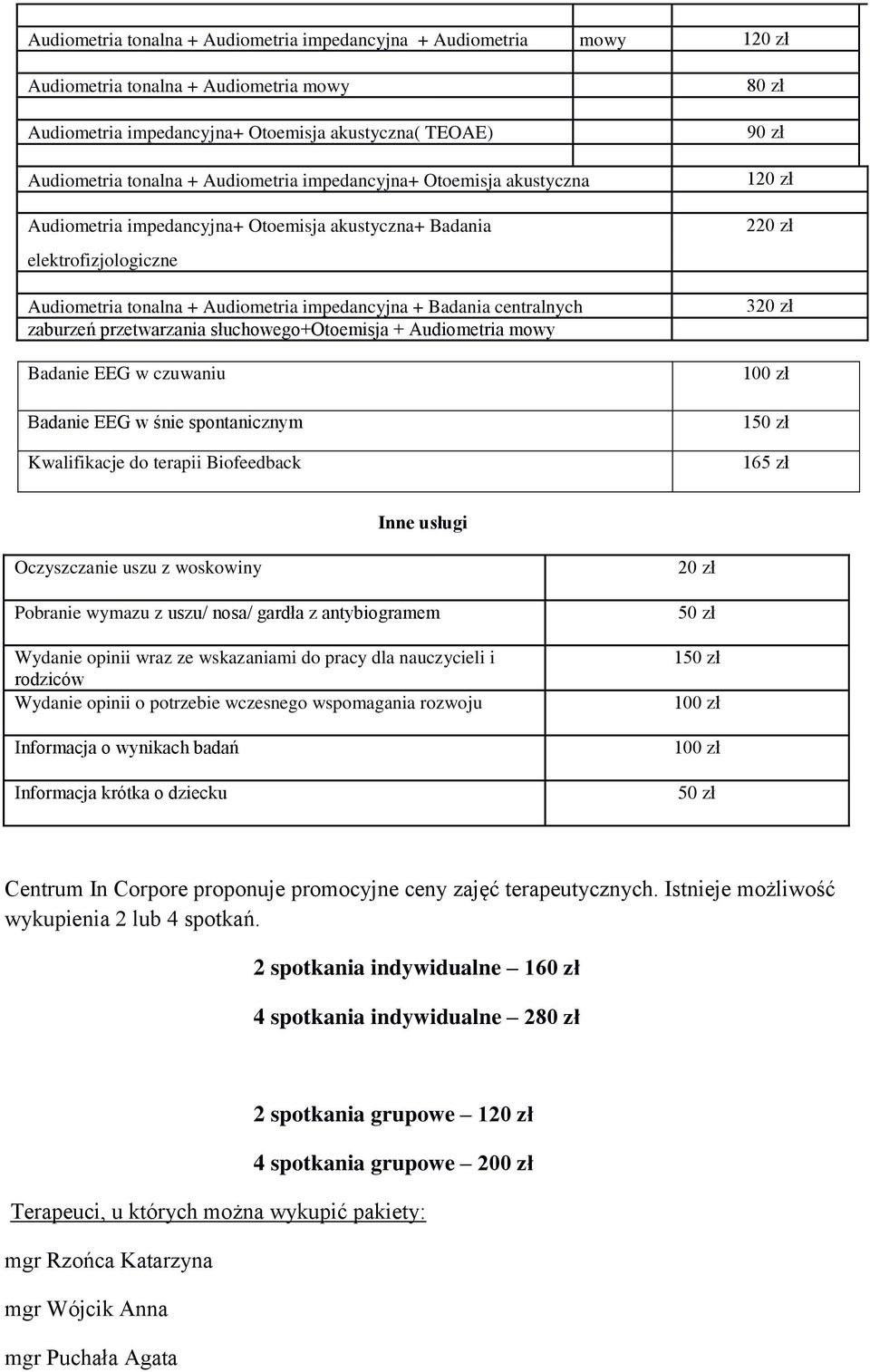 | | |
|---|---|
| Audiometria tonalna + Audiometria impedancyjna + Audiometria mowy | 120 zł |
| Audiometria tonalna + Audiometria mowy | 80 zł |
| Audiometria impedancyjna+ Otoemisja akustyczna( TEOAE) | 90 zł |
| Audiometria tonalna + Audiometria impedancyjna+ Otoemisja akustyczna | 120 zł |
| Audiometria impedancyjna+ Otoemisja akustyczna+ Badania elektrofizjologiczne | 220 zł |
| Audiometria tonalna + Audiometria impedancyjna + Badania centralnych zaburzeń przetwarzania słuchowego+Otoemisja + Audiometria mowy | 320 zł |
| Badanie EEG w czuwaniu | 100 zł |
| Badanie EEG w śnie spontanicznym | 150 zł |
| Kwalifikacje do terapii Biofeedback | 165 zł |

Inne usługi

| | |
|---|---|
| Oczyszczanie uszu z woskowiny | 20 zł |
| Pobranie wymazu z uszu/ nosa/ gardła z antybiogramem | 50 zł |
| Wydanie opinii wraz ze wskazaniami do pracy dla nauczycieli i rodziców | 150 zł |
| Wydanie opinii o potrzebie wczesnego wspomagania rozwoju | 100 zł |
| Informacja o wynikach badań | 100 zł |
| Informacja krótka o dziecku | 50 zł |

Centrum In Corpore proponuje promocyjne ceny zajęć terapeutycznych. Istnieje możliwość wykupienia 2 lub 4 spotkań.

2 spotkania indywidualne – 160 zł

4 spotkania indywidualne – 280 zł

2 spotkania grupowe – 120 zł

4 spotkania grupowe – 200 zł

Terapeuci, u których można wykupić pakiety:

mgr Rzońca Katarzyna

mgr Wójcik Anna

mgr Puchała Agata